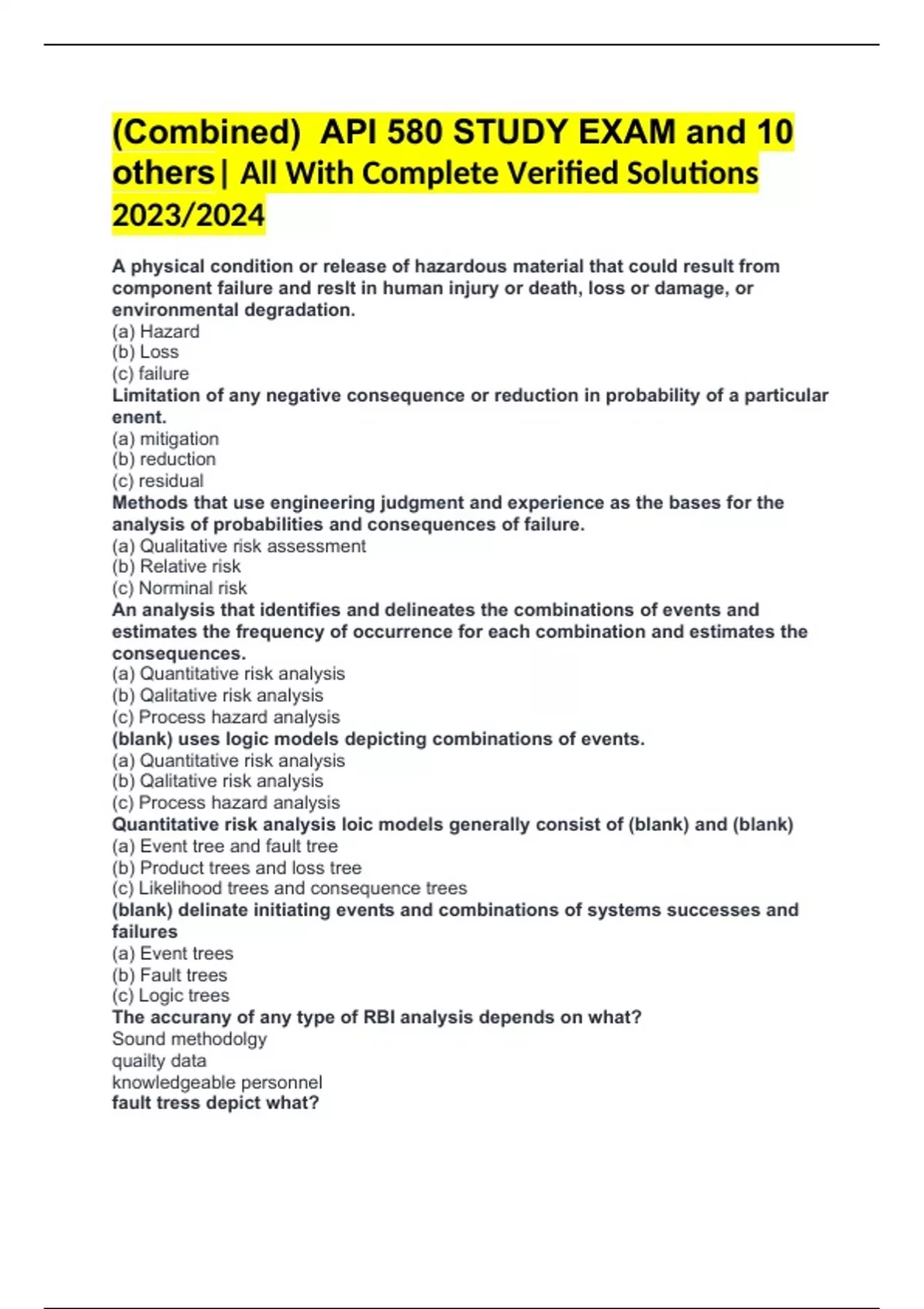 (Combined) API 580 STUDY EXAM and 10 others| All With Complete Verified Solutions 2023/2024

A physical condition or release of hazardous material that could result from component failure and reslt in human injury or death, loss or damage, or environmental degradation.
(a) Hazard
(b) Loss
(c) failure
Limitation of any negative consequence or reduction in probability of a particular enent.
(a) mitigation
(b) reduction
(c) residual
Methods that use engineering judgment and experience as the bases for the analysis of probabilities and consequences of failure.
(a) Qualitative risk assessment
(b) Relative risk
(c) Norminal risk
An analysis that identifies and delineates the combinations of events and estimates the frequency of occurrence for each combination and estimates the consequences.
(a) Quantitative risk analysis
(b) Qalitative risk analysis
(c) Process hazard analysis
(blank) uses logic models depicting combinations of events.
(a) Quantitative risk analysis
(b) Qalitative risk analysis
(c) Process hazard analysis
Quantitative risk analysis loic models generally consist of (blank) and (blank)
(a) Event tree and fault tree
(b) Product trees and loss tree
(c) Likelihood trees and consequence trees
(blank) delinate initiating events and combinations of systems successes and failures
(a) Event trees
(b) Fault trees
(c) Logic trees
The accurany of any type of RBI analysis depends on what?
Sound methodolgy
quailty data
knowledgeable personnel
fault tress depict what?